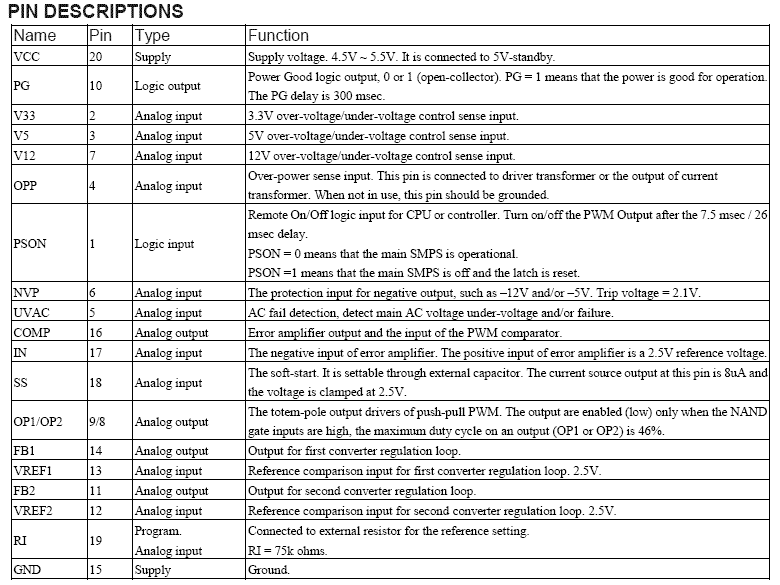 PIN DESCRIPTIONS

| Name | Pin | Type | Function |
|---|---|---|---|
| VCC | 20 | Supply | Supply voltage. 4.5V ~ 5.5V. It is connected to 5V-standby. |
| PG | 10 | Logic output | Power Good logic output, 0 or 1 (open-collector). PG = 1 means that the power is good for operation. The PG delay is 300 msec. |
| V33 | 2 | Analog input | 3.3V over-voltage/under-voltage control sense input. |
| V5 | 3 | Analog input | 5V over-voltage/under-voltage control sense input. |
| V12 | 7 | Analog input | 12V over-voltage/under-voltage control sense input. |
| OPP | 4 | Analog input | Over-power sense input. This pin is connected to driver transformer or the output of current transformer. When not in use, this pin should be grounded. |
| PSON | 1 | Logic input | Remote On/Off logic input for CPU or controller. Turn on/off the PWM Output after the 7.5 msec / 26 msec delay. PSON = 0 means that the main SMPS is operational. PSON =1 means that the main SMPS is off and the latch is reset. |
| NVP | 6 | Analog input | The protection input for negative output, such as –12V and/or –5V. Trip voltage = 2.1V. |
| UVAC | 5 | Analog input | AC fail detection, detect main AC voltage under-voltage and/or failure. |
| COMP | 16 | Analog output | Error amplifier output and the input of the PWM comparator. |
| IN | 17 | Analog input | The negative input of error amplifier. The positive input of error amplifier is a 2.5V reference voltage. |
| SS | 18 | Analog input | The soft-start. It is settable through external capacitor. The current source output at this pin is 8uA and the voltage is clamped at 2.5V. |
| OP1/OP2 | 9/8 | Analog output | The totem-pole output drivers of push-pull PWM. The output are enabled (low) only when the NAND gate inputs are high, the maximum duty cycle on an output (OP1 or OP2) is 46%. |
| FB1 | 14 | Analog output | Output for first converter regulation loop. |
| VREF1 | 13 | Analog input | Reference comparison input for first converter regulation loop. 2.5V. |
| FB2 | 11 | Analog output | Output for second converter regulation loop. |
| VREF2 | 12 | Analog input | Reference comparison input for second converter regulation loop. 2.5V. |
| RI | 19 | Program. Analog input | Connected to external resistor for the reference setting. RI = 75k ohms. |
| GND | 15 | Supply | Ground. |